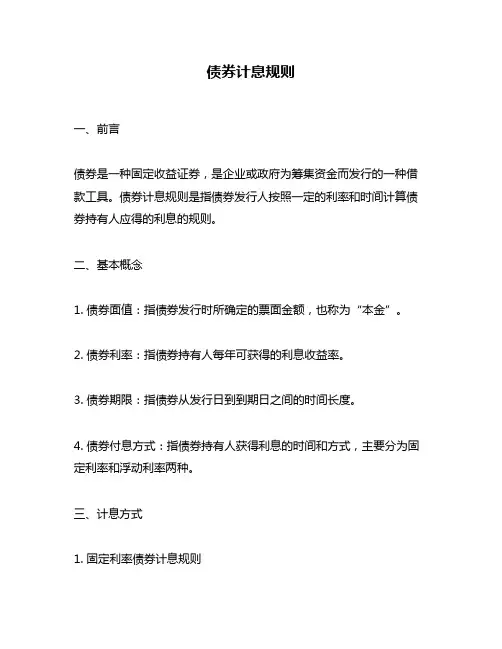 债券计息规则

一、前言

债券是一种固定收益证券，是企业或政府为筹集资金而发行的一种借款工具。债券计息规则是指债券发行人按照一定的利率和时间计算债券持有人应得的利息的规则。

二、基本概念

1. 债券面值：指债券发行时所确定的票面金额，也称为“本金”。

2. 债券利率：指债券持有人每年可获得的利息收益率。

3. 债券期限：指债券从发行日到到期日之间的时间长度。

4. 债券付息方式：指债券持有人获得利息的时间和方式，主要分为固定利率和浮动利率两种。

三、计息方式

1. 固定利率债券计息规则